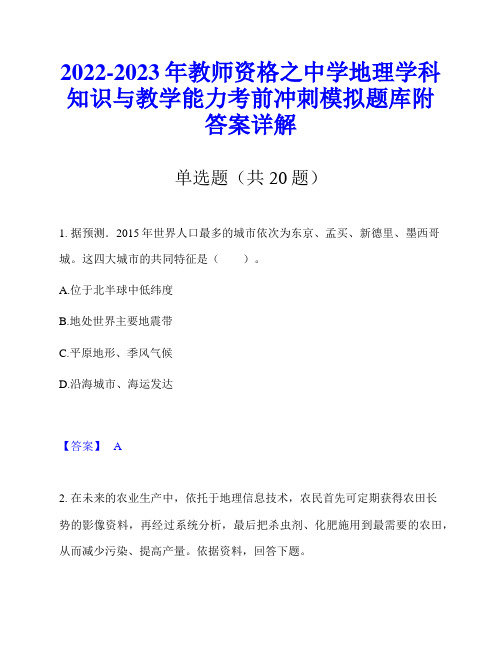 2022-2023年教师资格之中学地理学科知识与教学能力考前冲刺模拟题库附答案详解

单选题（共20题）

1. 据预测．2015年世界人口最多的城市依次为东京、孟买、新德里、墨西哥城。这四大城市的共同特征是（　　）。

A.位于北半球中低纬度

B.地处世界主要地震带

C.平原地形、季风气候

D.沿海城市、海运发达

【答案】 A

2. 在未来的农业生产中，依托于地理信息技术，农民首先可定期获得农田长势的影像资料，再经过系统分析，最后把杀虫剂、化肥施用到最需要的农田，从而减少污染、提高产量。依据资料，回答下题。